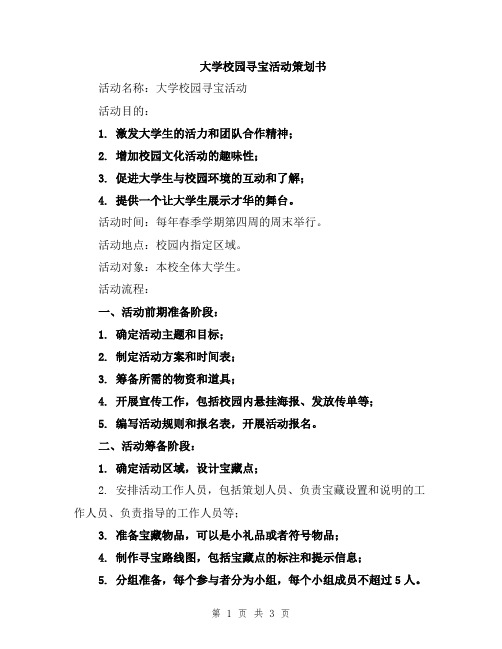 大学校园寻宝活动策划书

活动名称：大学校园寻宝活动

活动目的：

1. 激发大学生的活力和团队合作精神；

2. 增加校园文化活动的趣味性；

3. 促进大学生与校园环境的互动和了解；

4. 提供一个让大学生展示才华的舞台。

活动时间：每年春季学期第四周的周末举行。

活动地点：校园内指定区域。

活动对象：本校全体大学生。

活动流程：

一、活动前期准备阶段：

1. 确定活动主题和目标；

2. 制定活动方案和时间表；

3. 筹备所需的物资和道具；

4. 开展宣传工作，包括校园内悬挂海报、发放传单等；

5. 编写活动规则和报名表，开展活动报名。

二、活动筹备阶段：

1. 确定活动区域，设计宝藏点；

2. 安排活动工作人员，包括策划人员、负责宝藏设置和说明的工作人员、负责指导的工作人员等；

3. 准备宝藏物品，可以是小礼品或者符号物品；

4. 制作寻宝路线图，包括宝藏点的标注和提示信息；

5. 分组准备，每个参与者分为小组，每个小组成员不超过 5 人。

第 1 页 共 3 页